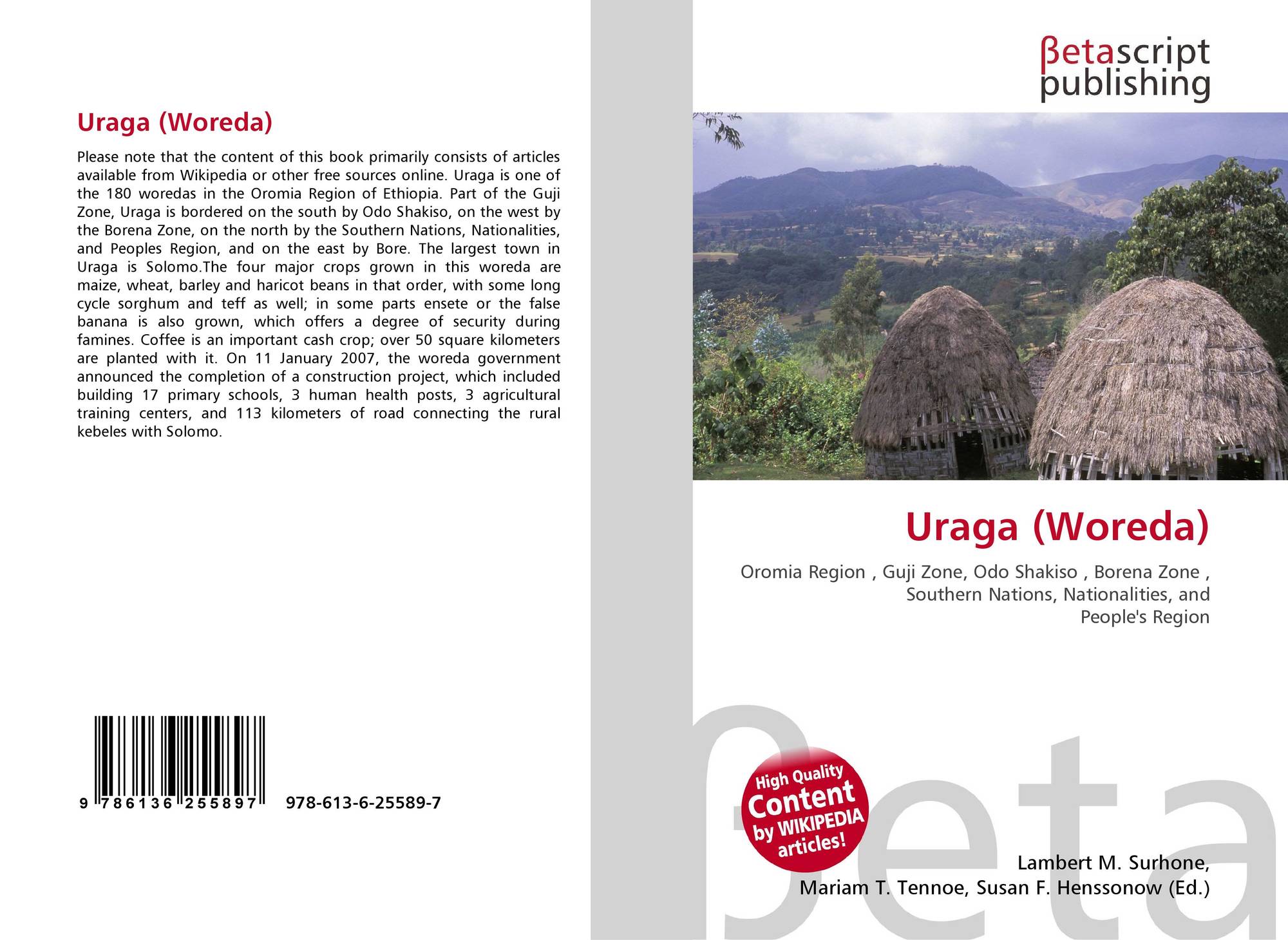 Uraga (Woreda)

Please note that the content of this book primarily consists of articles available from Wikipedia or other free sources online. Uraga is one of the 180 woredas in the Oromia Region of Ethiopia. Part of the Guji Zone, Uraga is bordered on the south by Odo Shakiso, on the west by the Borena Zone, on the north by the Southern Nations, Nationalities, and Peoples Region, and on the east by Bore. The largest town in Uraga is Solomo.The four major crops grown in this woreda are maize, wheat, barley and haricot beans in that order, with some long cycle sorghum and teff as well; in some parts ensete or the false banana is also grown, which offers a degree of security during famines. Coffee is an important cash crop; over 50 square kilometers are planted with it. On 11 January 2007, the woreda government announced the completion of a construction project, which included building 17 primary schools, 3 human health posts, 3 agricultural training centers, and 113 kilometers of road connecting the rural kebeles with Solomo.

9 786136 255897 978-613-6-25589-7

βetascript
publishing

Uraga (Woreda)

Oromia Region , Guji Zone, Odo Shakiso , Borena Zone , Southern Nations, Nationalities, and People's Region

High Quality
Content
by WIKIPEDIA
articles!

Lambert M. Surhone,
Mariam T. Tennoe, Susan F. Henssonow (Ed.)

βeta